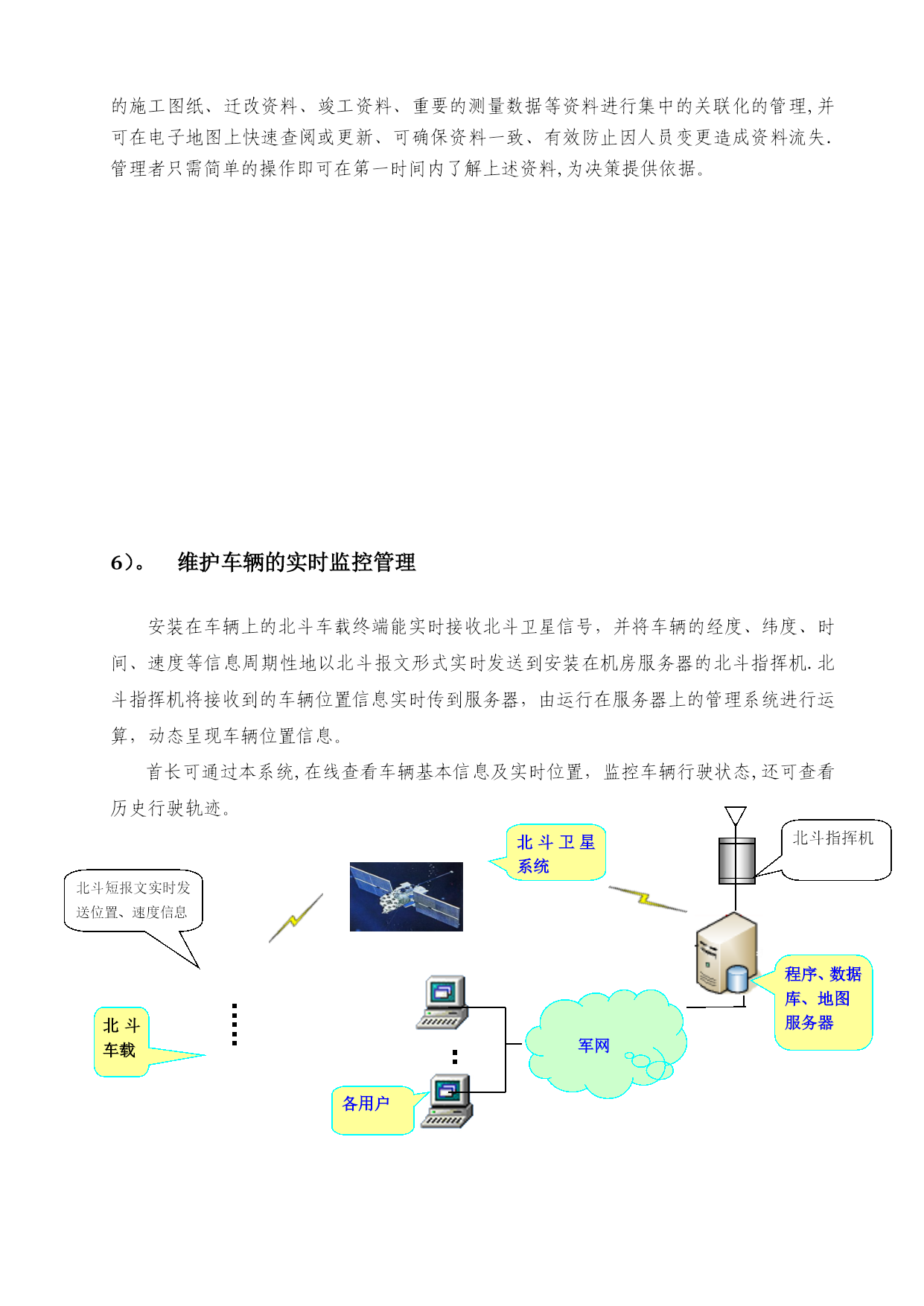 的施工图纸、迁改资料、竣工资料、重要的测量数据等资料进行集中的关联化的管理,并可在电子地图上快速查阅或更新、可确保资料一致、有效防止因人员变更造成资料流失.管理者只需简单的操作即可在第一时间内了解上述资料,为决策提供依据。

6)。 维护车辆的实时监控管理

安装在车辆上的北斗车载终端能实时接收北斗卫星信号，并将车辆的经度、纬度、时间、速度等信息周期性地以北斗报文形式实时发送到安装在机房服务器的北斗指挥机.北斗指挥机将接收到的车辆位置信息实时传到服务器，由运行在服务器上的管理系统进行运算，动态呈现车辆位置信息。

首长可通过本系统,在线查看车辆基本信息及实时位置，监控车辆行驶状态,还可查看历史行驶轨迹。

北斗卫星系统

北斗指挥机

北斗短报文实时发送位置、速度信息

程序、数据库、地图服务器

北斗车载

军网

各用户